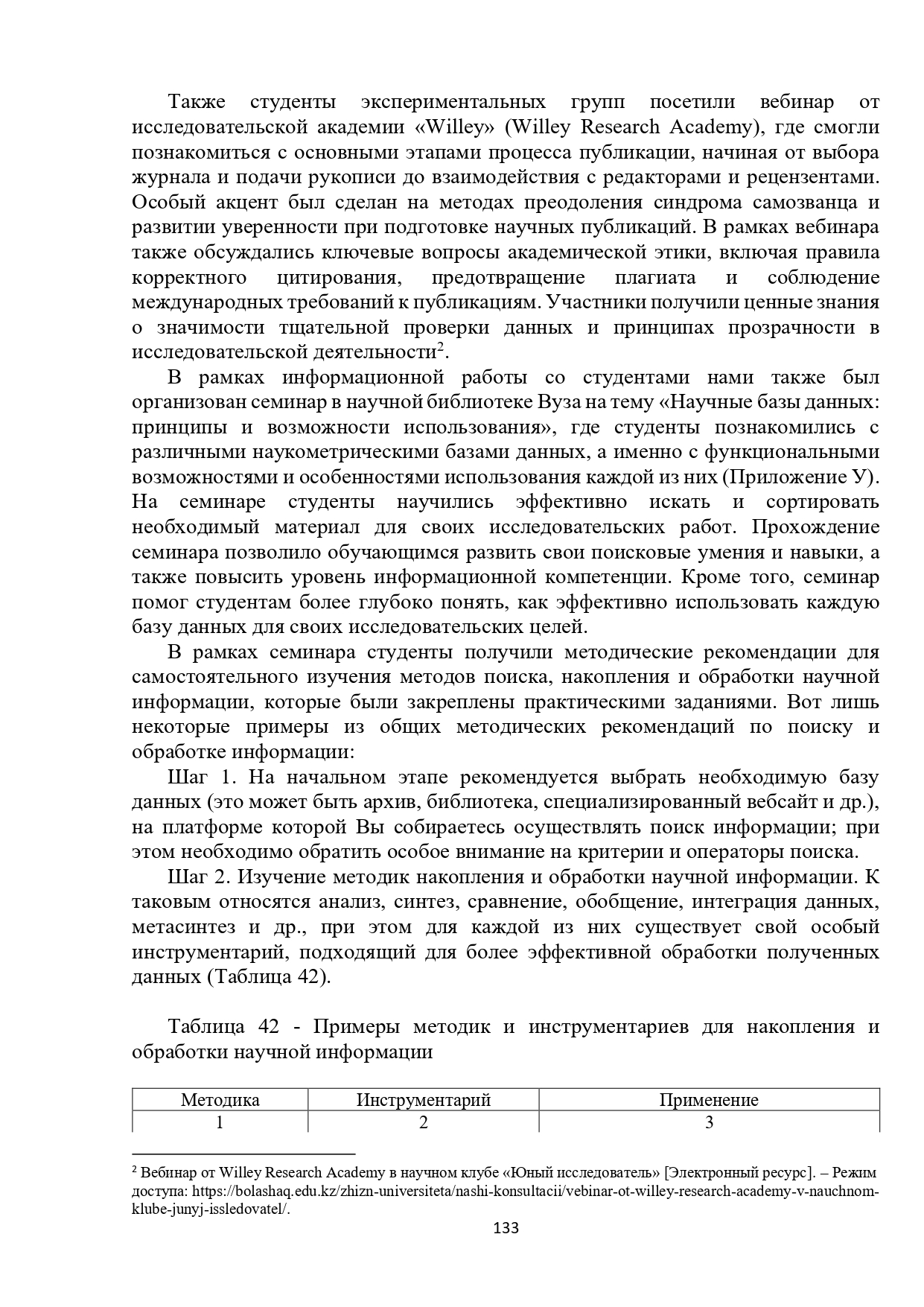 Также студенты экспериментальных групп посетили вебинар от исследовательской академии «Willey» (Willey Research Academy), где смогли познакомиться с основными этапами процесса публикации, начиная от выбора журнала и подачи рукописи до взаимодействия с редакторами и рецензентами. Особый акцент был сделан на методах преодоления синдрома самозванца и развитии уверенности при подготовке научных публикаций. В рамках вебинара также обсуждались ключевые вопросы академической этики, включая правила корректного цитирования, предотвращение плагиата и соблюдение международных требований к публикациям. Участники получили ценные знания о значимости тщательной проверки данных и принципах прозрачности в исследовательской деятельности$^2$.

В рамках информационной работы со студентами нами также был организован семинар в научной библиотеке Вуза на тему «Научные базы данных: принципы и возможности использования», где студенты познакомились с различными наукометрическими базами данных, а именно с функциональными возможностями и особенностями использования каждой из них (Приложение У). На семинаре студенты научились эффективно искать и сортировать необходимый материал для своих исследовательских работ. Прохождение семинара позволило обучающимся развить свои поисковые умения и навыки, а также повысить уровень информационной компетенции. Кроме того, семинар помог студентам более глубоко понять, как эффективно использовать каждую базу данных для своих исследовательских целей.

В рамках семинара студенты получили методические рекомендации для самостоятельного изучения методов поиска, накопления и обработки научной информации, которые были закреплены практическими заданиями. Вот лишь некоторые примеры из общих методических рекомендаций по поиску и обработке информации:

Шаг 1. На начальном этапе рекомендуется выбрать необходимую базу данных (это может быть архив, библиотека, специализированный вебсайт и др.), на платформе которой Вы собираетесь осуществлять поиск информации; при этом необходимо обратить особое внимание на критерии и операторы поиска.

Шаг 2. Изучение методик накопления и обработки научной информации. К таковым относятся анализ, синтез, сравнение, обобщение, интеграция данных, метасинтез и др., при этом для каждой из них существует свой особый инструментарий, подходящий для более эффективной обработки полученных данных (Таблица 42).

Таблица 42 - Примеры методик и инструментариев для накопления и обработки научной информации

| Методика | Инструментарий | Применение |
|---|---|---|
| 1 | 2 | 3 |

$^2$ Вебинар от Willey Research Academy в научном клубе «Юный исследователь» [Электронный ресурс]. – Режим доступа: https://bolashaq.edu.kz/zhizn-universiteta/nashi-konsultacii/vebinar-ot-willey-research-academy-v-nauchnom-klube-junyj-issledovatel/.

133